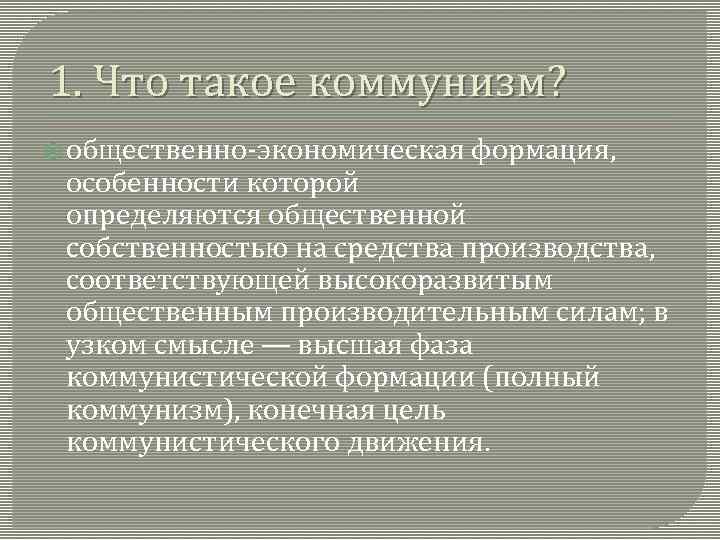 1. Что такое коммунизм?

общественно-экономическая формация, особенности которой определяются общественной собственностью на средства производства, соответствующей высокоразвитым общественным производительным силам; в узком смысле — высшая фаза коммунистической формации (полный коммунизм), конечная цель коммунистического движения.